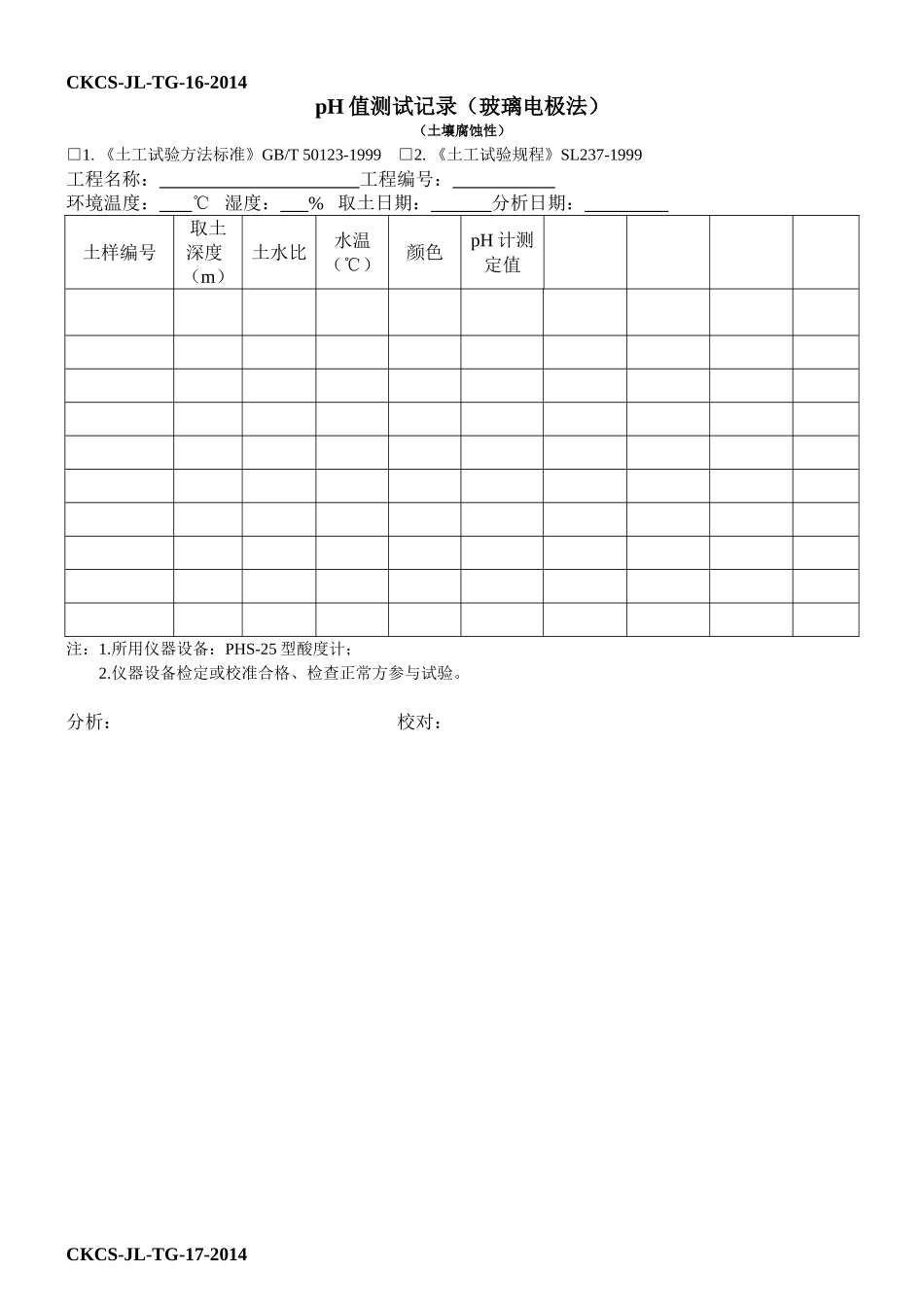 CKCS-JL-TG-16-2014

pH值测试记录（玻璃电极法）

（土壤腐蚀性）

☐1.《土工试验方法标准》GB/T 50123-1999 ☐2.《土工试验规程》SL237-1999

工程名称：____工程编号：____

环境温度：____℃ 湿度：____% 取土日期：____分析日期：____

| 土样编号 | 取土深度（m） | 土水比 | 水温（℃） | 颜色 | pH计测定值 |  |  |  |  |
|---|---|---|---|---|---|---|---|---|---|
|  |  |  |  |  |  |  |  |  |  |
|  |  |  |  |  |  |  |  |  |  |
|  |  |  |  |  |  |  |  |  |  |
|  |  |  |  |  |  |  |  |  |  |
|  |  |  |  |  |  |  |  |  |  |
|  |  |  |  |  |  |  |  |  |  |
|  |  |  |  |  |  |  |  |  |  |
|  |  |  |  |  |  |  |  |  |  |
|  |  |  |  |  |  |  |  |  |  |
|  |  |  |  |  |  |  |  |  |  |

注：1.所用仪器设备：PHS-25型酸度计；

2.仪器设备检定或校准合格、检查正常方参与试验。

分析： 校对：

CKCS-JL-TG-17-2014